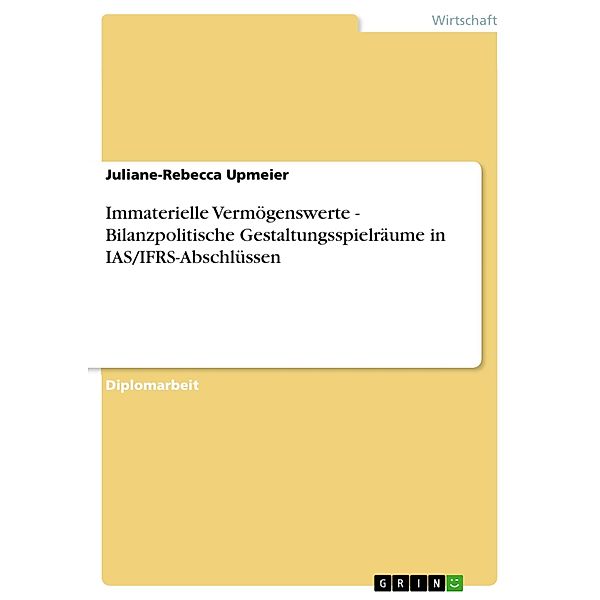 Wirtschaft

Juliane-Rebecca Upmeier

Immaterielle Vermögenswerte - Bilanzpolitische Gestaltungsspielräume in IAS/IFRS-Abschlüssen

Diplomarbeit

GRIN